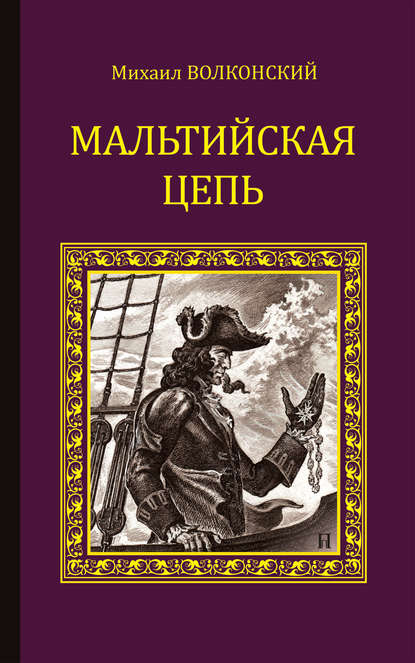 Михаил ВОЛКОНСКИЙ

МАЛЬТИЙСКАЯ ЦЕПЬ